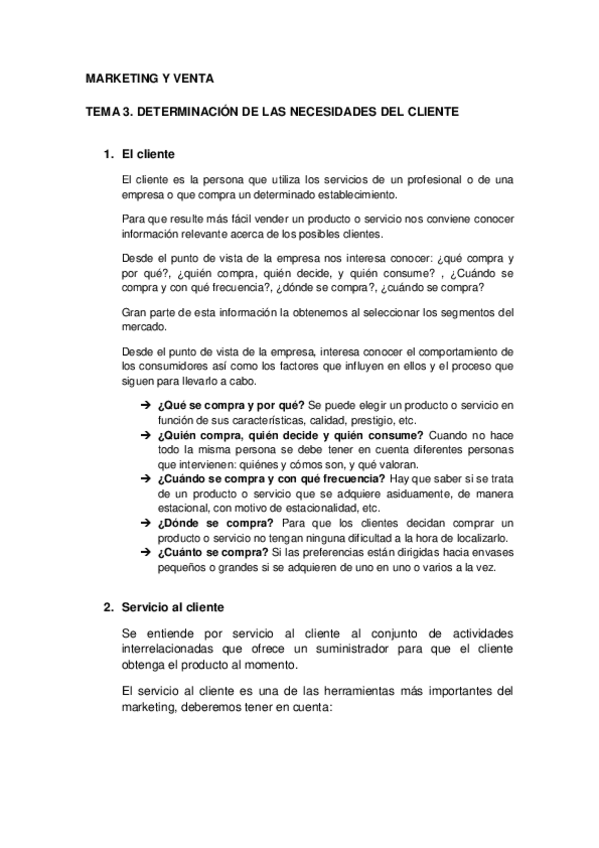 MARKETING Y VENTA

TEMA 3. DETERMINACIÓN DE LAS NECESIDADES DEL CLIENTE

1. El cliente

El cliente es la persona que utiliza los servicios de un profesional o de una empresa o que compra un determinado establecimiento.

Para que resulte más fácil vender un producto o servicio nos conviene conocer información relevante acerca de los posibles clientes.

Desde el punto de vista de la empresa nos interesa conocer: ¿qué compra y por qué?, ¿quién compra, quién decide, y quién consume? , ¿Cuándo se compra y con qué frecuencia?, ¿dónde se compra?, ¿cuándo se compra?

Gran parte de esta información la obtenemos al seleccionar los segmentos del mercado.

Desde el punto de vista de la empresa, interesa conocer el comportamiento de los consumidores así como los factores que influyen en ellos y el proceso que siguen para llevarlo a cabo.

➔ ¿Qué se compra y por qué? Se puede elegir un producto o servicio en función de sus características, calidad, prestigio, etc.
➔ ¿Quién compra, quién decide y quién consume? Cuando no hace todo la misma persona se debe tener en cuenta diferentes personas que intervienen: quiénes y cómos son, y qué valoran.
➔ ¿Cuándo se compra y con qué frecuencia? Hay que saber si se trata de un producto o servicio que se adquiere asiduamente, de manera estacional, con motivo de estacionalidad, etc.
➔ ¿Dónde se compra? Para que los clientes decidan comprar un producto o servicio no tengan ninguna dificultad a la hora de localizarlo.
➔ ¿Cuánto se compra? Si las preferencias están dirigidas hacia envases pequeños o grandes si se adquieren de uno en uno o varios a la vez.

2. Servicio al cliente

Se entiende por servicio al cliente al conjunto de actividades interrelacionadas que ofrece un suministrador para que el cliente obtenga el producto al momento.

El servicio al cliente es una de las herramientas más importantes del marketing, deberemos tener en cuenta: